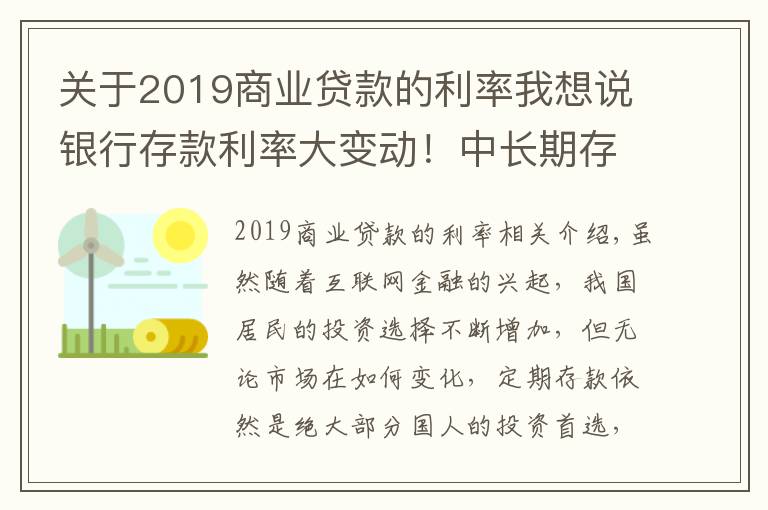 关于2019商业贷款的利率我想说银行存款利率大变动！中长期存

2019商业贷款的利率相关介绍，虽然随着互联网金融的兴起，我国居民的投资选择不断增加，但无论市场在如何变化，定期存款依然是绝大部分国人的投资首选，